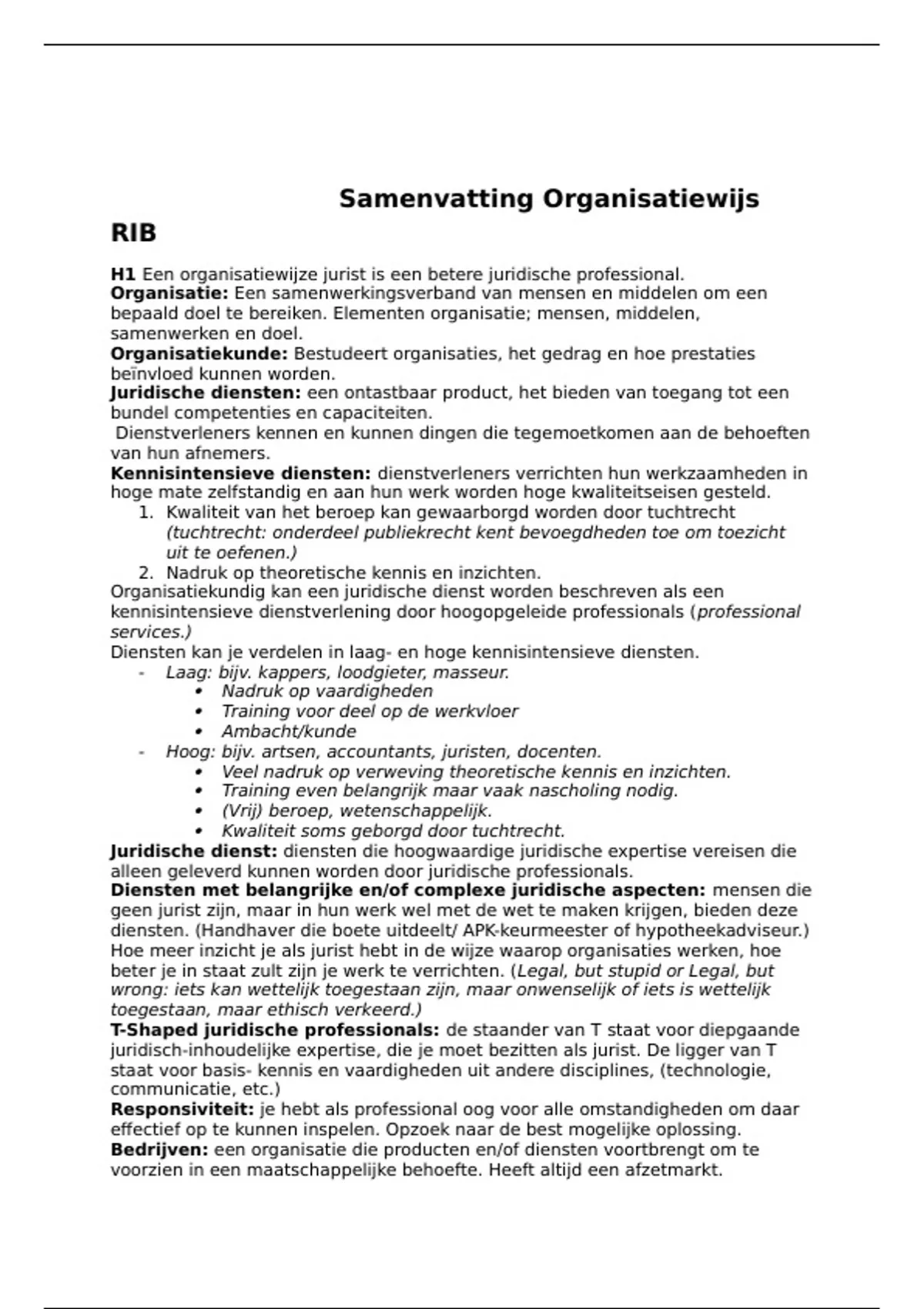 Samenvatting Organisatiewijs RIB

H1 Een organisatiewijze jurist is een betere juridische professional.
Organisatie: Een samenwerkingsverband van mensen en middelen om een bepaald doel te bereiken. Elementen organisatie; mensen, middelen, samenwerken en doel.
Organisatiekunde: Bestudeert organisaties, het gedrag en hoe prestaties beïnvloed kunnen worden.
Juridische diensten: een ontastbaar product, het bieden van toegang tot een bundel competenties en capaciteiten.
Dienstverleners kennen en kunnen dingen die tegemoetkomen aan de behoeften van hun afnemers.
Kennisintensieve diensten: dienstverleners verrichten hun werkzaamheden in hoge mate zelfstandig en aan hun werk worden hoge kwaliteitseisen gesteld.
1. Kwaliteit van het beroep kan gewaarborgd worden door tuchtrecht (tuchtrecht: onderdeel publiekrecht kent bevoegdheden toe om toezicht uit te oefenen.)
2. Nadruk op theoretische kennis en inzichten.
Organisatiekundig kan een juridische dienst worden beschreven als een kennisintensieve dienstverlening door hoogopgeleide professionals (professional services.)
Diensten kan je verdelen in laag- en hoge kennisintensieve diensten.
- Laag: bijv. kappers, loodgieter, masseur.
  • Nadruk op vaardigheden
  • Training voor deel op de werkvloer
  • Ambacht/kunde
- Hoog: bijv. artsen, accountants, juristen, docenten.
  • Veel nadruk op verweving theoretische kennis en inzichten.
  • Training even belangrijk maar vaak nascholing nodig.
  • (Vrij) beroep, wetenschappelijk.
  • Kwaliteit soms geborgd door tuchtrecht.
Juridische dienst: diensten die hoogwaardige juridische expertise vereisen die alleen geleverd kunnen worden door juridische professionals.
Diensten met belangrijke en/of complexe juridische aspecten: mensen die geen jurist zijn, maar in hun werk wel met de wet te maken krijgen, bieden deze diensten. (Handhaver die boete uitdeelt/ APK-keurmeester of hypotheekadviseur.)
Hoe meer inzicht je als jurist hebt in de wijze waarop organisaties werken, hoe beter je in staat zult zijn je werk te verrichten. (Legal, but stupid or Legal, but wrong: iets kan wettelijk toegestaan zijn, maar onwenselijk of iets is wettelijk toegestaan, maar ethisch verkeerd.)
T-Shaped juridische professionals: de staander van T staat voor diepgaande juridisch-inhoudelijke expertise, die je moet bezitten als jurist. De ligger van T staat voor basis- kennis en vaardigheden uit andere disciplines, (technologie, communicatie, etc.)
Responsiviteit: je hebt als professional oog voor alle omstandigheden om daar effectief op te kunnen inspelen. Opzoek naar de best mogelijke oplossing.
Bedrijven: een organisatie die producten en/of diensten voortbrengt om te voorzien in een maatschappelijke behoefte. Heeft altijd een afzetmarkt.